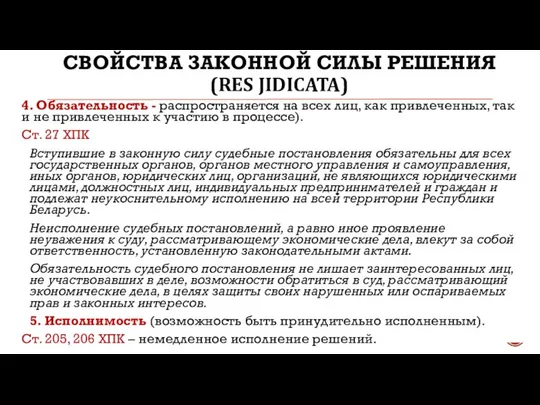 СВОЙСТВА ЗАКОННОЙ СИЛЫ РЕШЕНИЯ (RES JIDICATA)

4. Обязательность - распространяется на всех лиц, как привлеченных, так и не привлеченных к участию в процессе).

Ст. 27 ХПК

Вступившие в законную силу судебные постановления обязательны для всех государственных органов, органов местного управления и самоуправления, иных органов, юридических лиц, организаций, не являющихся юридическими лицами, должностных лиц, индивидуальных предпринимателей и граждан и подлежат неукоснительному исполнению на всей территории Республики Беларусь.

Неисполнение судебных постановлений, а равно иное проявление неуважения к суду, рассматривающему экономические дела, влекут за собой ответственность, установленную законодательными актами.

Обязательность судебного постановления не лишает заинтересованных лиц, не участвовавших в деле, возможности обратиться в суд, рассматривающий экономические дела, в целях защиты своих нарушенных или оспариваемых прав и законных интересов.

5. Исполнимость (возможность быть принудительно исполненным).

Ст. 205, 206 ХПК – немедленное исполнение решений.